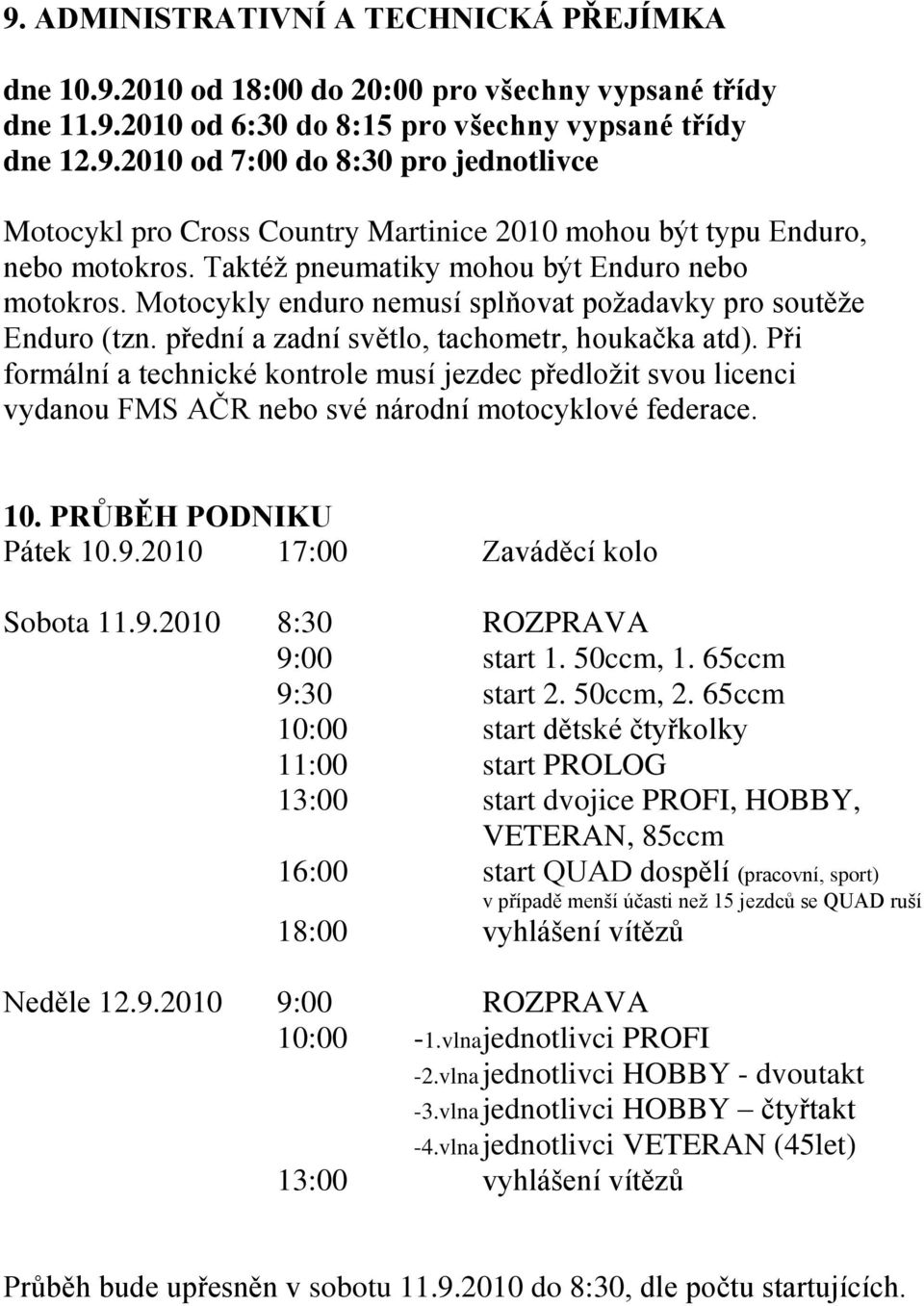 9. ADMINISTRATIVNÍ A TECHNICKÁ PŘEJÍMKA

dne 10.9.2010 od 18:00 do 20:00 pro všechny vypsané třídy
dne 11.9.2010 od 6:30 do 8:15 pro všechny vypsané třídy
dne 12.9.2010 od 7:00 do 8:30 pro jednotlivce

Motocykl pro Cross Country Martinice 2010 mohou být typu Enduro, nebo motokros. Taktéž pneumatiky mohou být Enduro nebo motokros. Motocykly enduro nemusí splňovat požadavky pro soutěže Enduro (tzn. přední a zadní světlo, tachometr, houkačka atd). Při formální a technické kontrole musí jezdec předložit svou licenci vydanou FMS AČR nebo své národní motocyklové federace.

10. PRŮBĚH PODNIKU
Pátek 10.9.2010 17:00 Zaváděcí kolo

Sobota 11.9.2010 8:30 ROZPRAVA
9:00 start 1. 50ccm, 1. 65ccm
9:30 start 2. 50ccm, 2. 65ccm
10:00 start dětské čtyřkolky
11:00 start PROLOG
13:00 start dvojice PROFI, HOBBY, VETERAN, 85ccm
16:00 start QUAD dospělí (pracovní, sport)
v případě menší účasti než 15 jezdců se QUAD ruší
18:00 vyhlášení vítězů

Neděle 12.9.2010 9:00 ROZPRAVA
10:00 -1.vlna jednotlivci PROFI
-2.vlna jednotlivci HOBBY - dvoutakt
-3.vlna jednotlivci HOBBY – čtyřtakt
-4.vlna jednotlivci VETERAN (45let)
13:00 vyhlášení vítězů

Průběh bude upřesněn v sobotu 11.9.2010 do 8:30, dle počtu startujících.